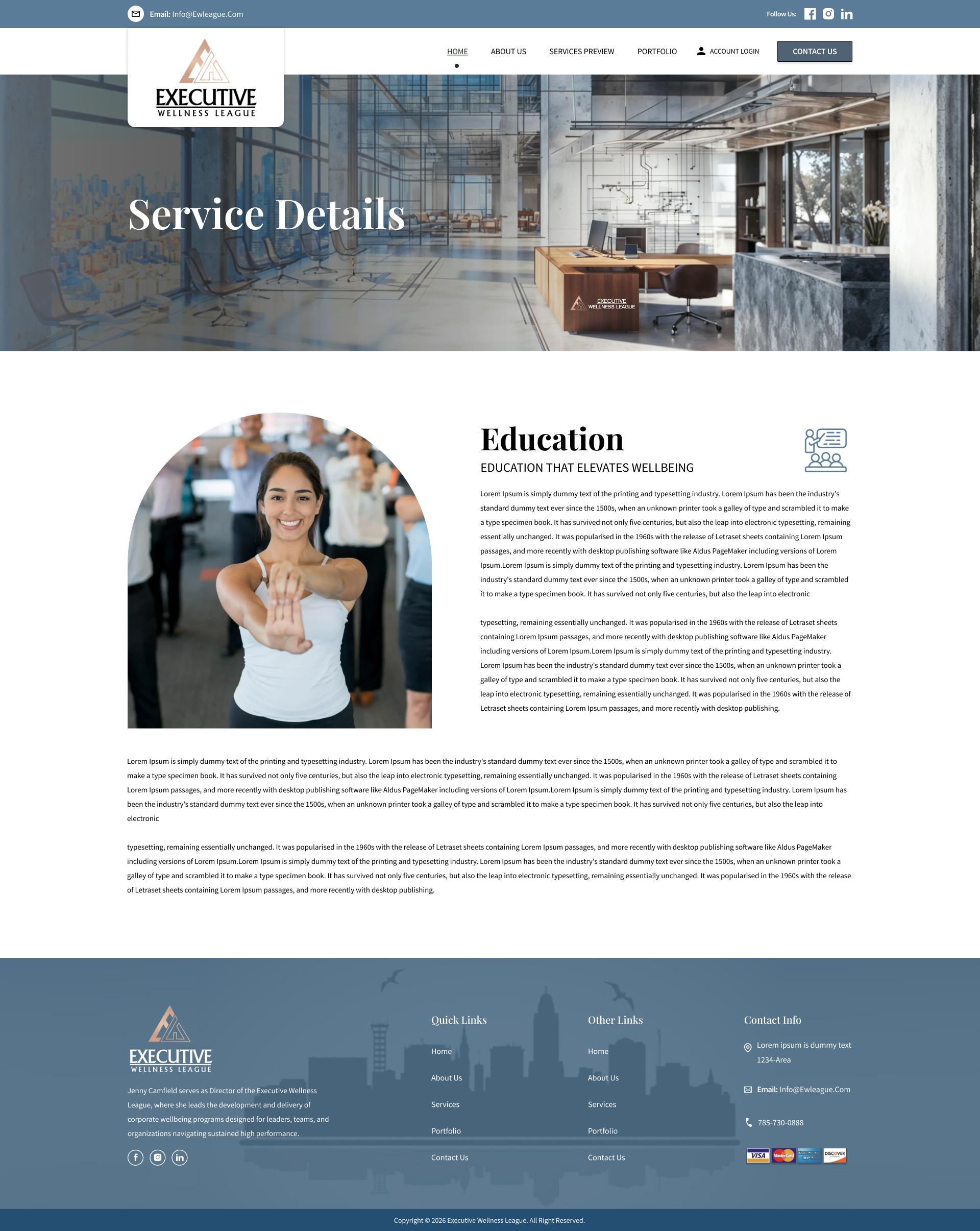 Email: Info@Ewleague.Com

Follow Us:

EXECUTIVE
WELLNESS LEAGUE

HOME
ABOUT US
SERVICES PREVIEW
PORTFOLIO
ACCOUNT LOGIN
CONTACT US

Service Details

EXECUTIVE
WELLNESS LEAGUE

Education

EDUCATION THAT ELEVATES WELLBEING

Lorem Ipsum is simply dummy text of the printing and typesetting industry. Lorem Ipsum has been the industry's standard dummy text ever since the 1500s, when an unknown printer took a galley of type and scrambled it to make a type specimen book. It has survived not only five centuries, but also the leap into electronic typesetting, remaining essentially unchanged. It was popularised in the 1960s with the release of Letraset sheets containing Lorem Ipsum passages, and more recently with desktop publishing software like Aldus PageMaker including versions of Lorem Ipsum.Lorem Ipsum is simply dummy text of the printing and typesetting industry. Lorem Ipsum has been the industry's standard dummy text ever since the 1500s, when an unknown printer took a galley of type and scrambled it to make a type specimen book. It has survived not only five centuries, but also the leap into electronic

typesetting, remaining essentially unchanged. It was popularised in the 1960s with the release of Letraset sheets containing Lorem Ipsum passages, and more recently with desktop publishing software like Aldus PageMaker including versions of Lorem Ipsum.Lorem Ipsum is simply dummy text of the printing and typesetting industry. Lorem Ipsum has been the industry's standard dummy text ever since the 1500s, when an unknown printer took a galley of type and scrambled it to make a type specimen book. It has survived not only five centuries, but also the leap into electronic typesetting, remaining essentially unchanged. It was popularised in the 1960s with the release of Letraset sheets containing Lorem Ipsum passages, and more recently with desktop publishing.

Lorem Ipsum is simply dummy text of the printing and typesetting industry. Lorem Ipsum has been the industry's standard dummy text ever since the 1500s, when an unknown printer took a galley of type and scrambled it to make a type specimen book. It has survived not only five centuries, but also the leap into electronic typesetting, remaining essentially unchanged. It was popularised in the 1960s with the release of Letraset sheets containing Lorem Ipsum passages, and more recently with desktop publishing software like Aldus PageMaker including versions of Lorem Ipsum.Lorem Ipsum is simply dummy text of the printing and typesetting industry. Lorem Ipsum has been the industry's standard dummy text ever since the 1500s, when an unknown printer took a galley of type and scrambled it to make a type specimen book. It has survived not only five centuries, but also the leap into electronic

typesetting, remaining essentially unchanged. It was popularised in the 1960s with the release of Letraset sheets containing Lorem Ipsum passages, and more recently with desktop publishing software like Aldus PageMaker including versions of Lorem Ipsum.Lorem Ipsum is simply dummy text of the printing and typesetting industry. Lorem Ipsum has been the industry's standard dummy text ever since the 1500s, when an unknown printer took a galley of type and scrambled it to make a type specimen book. It has survived not only five centuries, but also the leap into electronic typesetting, remaining essentially unchanged. It was popularised in the 1960s with the release of Letraset sheets containing Lorem Ipsum passages, and more recently with desktop publishing.

EXECUTIVE
WELLNESS LEAGUE

Jenny Camfield serves as Director of the Executive Wellness League, where she leads the development and delivery of corporate wellbeing programs designed for leaders, teams, and organizations navigating sustained high performance.

Quick Links
Home
About Us
Services
Portfolio
Contact Us

Other Links
Home
About Us
Services
Portfolio
Contact Us

Contact Info
Lorem ipsum is dummy text
1234-Area
Email: Info@Ewleague.Com
785-730-0888

VISA MasterCard DISCOVER

Copyright © 2026 Executive Wellness League. All Right Reserved.